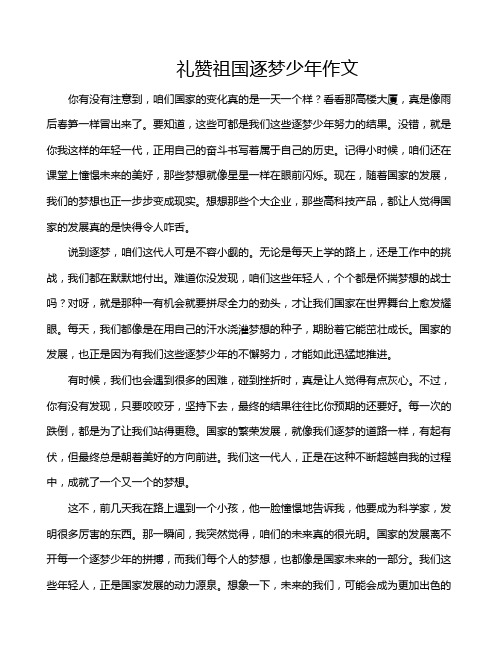 礼赞祖国逐梦少年作文

你有没有注意到，咱们国家的变化真的是一天一个样？看看那高楼大厦，真是像雨后春笋一样冒出来了。要知道，这些可都是我们这些逐梦少年努力的结果。没错，就是你我这样的年轻一代，正用自己的奋斗书写着属于自己的历史。记得小时候，咱们还在课堂上憧憬未来的美好，那些梦想就像星星一样在眼前闪烁。现在，随着国家的发展，我们的梦想也正一步步变成现实。想想那些个大企业，那些高科技产品，都让人觉得国家的发展真的是快得令人咋舌。

说到逐梦，咱们这代人可是不容小觑的。无论是每天上学的路上，还是工作中的挑战，我们都在默默地付出。难道你没发现，咱们这些年轻人，个个都是怀揣梦想的战士吗？对呀，就是那种一有机会就要拼尽全力的劲头，才让我们国家在世界舞台上愈发耀眼。每天，我们都像是在用自己的汗水浇灌梦想的种子，期盼着它能茁壮成长。国家的发展，也正是因为有我们这些逐梦少年的不懈努力，才能如此迅猛地推进。

有时候，我们也会遇到很多的困难，碰到挫折时，真是让人觉得有点灰心。不过，你有没有发现，只要咬咬牙，坚持下去，最终的结果往往比你预期的还要好。每一次的跌倒，都是为了让我们站得更稳。国家的繁荣发展，就像我们逐梦的道路一样，有起有伏，但最终总是朝着美好的方向前进。我们这一代人，正是在这种不断超越自我的过程中，成就了一个又一个的梦想。

这不，前几天我在路上遇到一个小孩，他一脸憧憬地告诉我，他要成为科学家，发明很多厉害的东西。那一瞬间，我突然觉得，咱们的未来真的很光明。国家的发展离不开每一个逐梦少年的拼搏，而我们每个人的梦想，也都像是国家未来的一部分。我们这些年轻人，正是国家发展的动力源泉。想象一下，未来的我们，可能会成为更加出色的